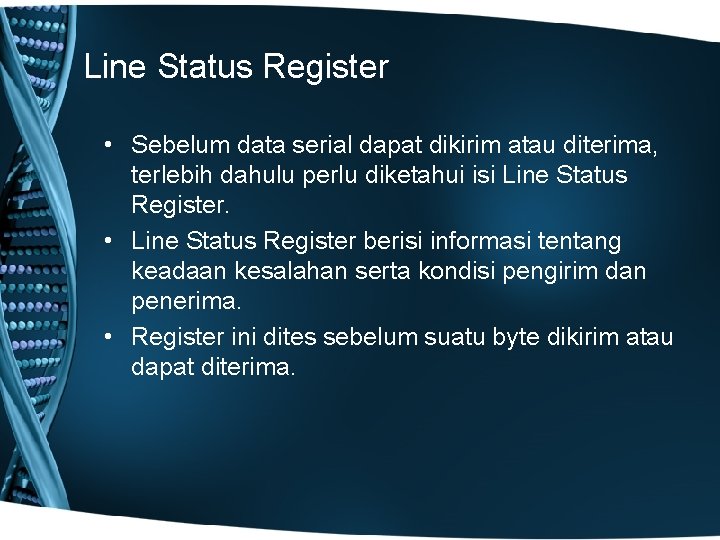 Line Status Register

• Sebelum data serial dapat dikirim atau diterima, terlebih dahulu perlu diketahui isi Line Status Register.
• Line Status Register berisi informasi tentang keadaan kesalahan serta kondisi pengirim dan penerima.
• Register ini dites sebelum suatu byte dikirim atau dapat diterima.